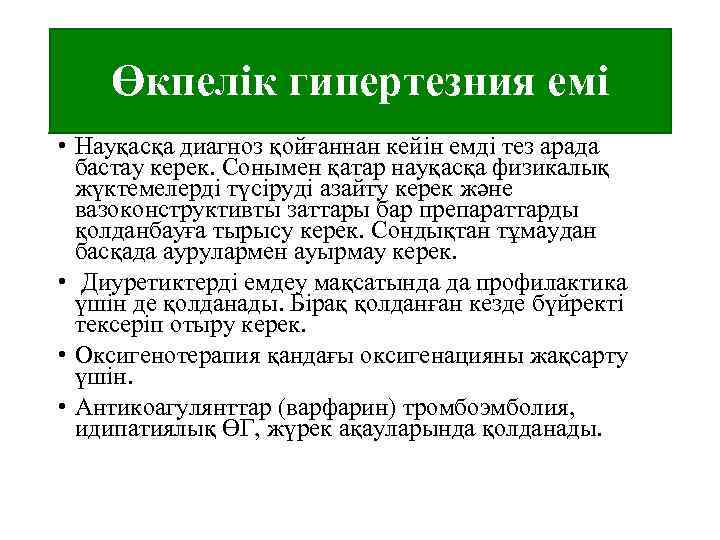 Өкпелік гипертезния емі

• Науқасқа диагноз қойғаннан кейін емді тез арада бастау керек. Сонымен қатар науқасқа физикалық жүктемелерді түсіруді азайту керек және вазоконструктивты заттары бар препараттарды қолданбауға тырысу керек. Сондықтан тұмаудан басқада аурулармен ауырмау керек.

• Диуретиктерді емдеу мақсатында да профилактика үшін де қолданады. Бірақ қолданған кезде бүйректі тексеріп отыру керек.

• Оксигенотерапия қандағы оксигенацияны жақсарту үшін.

• Антикоагулянттар (варфарин) тромбоэмболия, идипатиялық ӨГ, жүрек ақауларында қолданады.